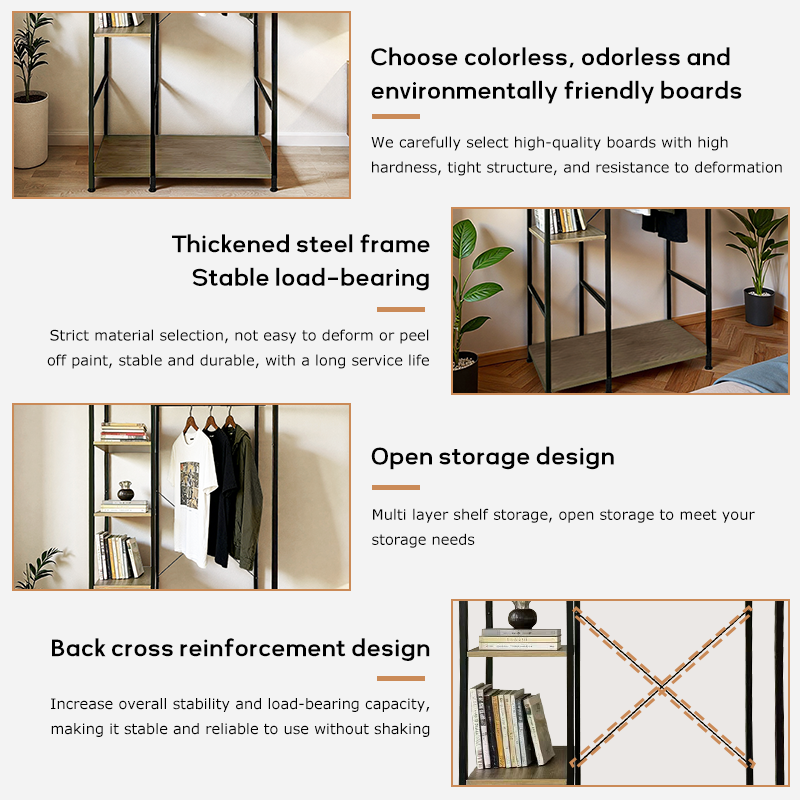 Choose colorless, odorless and environmentally friendly boards

We carefully select high-quality boards with high hardness, tight structure, and resistance to deformation

Thickened steel frame
Stable load-bearing

Strict material selection, not easy to deform or peel off paint, stable and durable, with a long service life

Open storage design

Multi layer shelf storage, open storage to meet your storage needs

Back cross reinforcement design

Increase overall stability and load-bearing capacity, making it stable and reliable to use without shaking